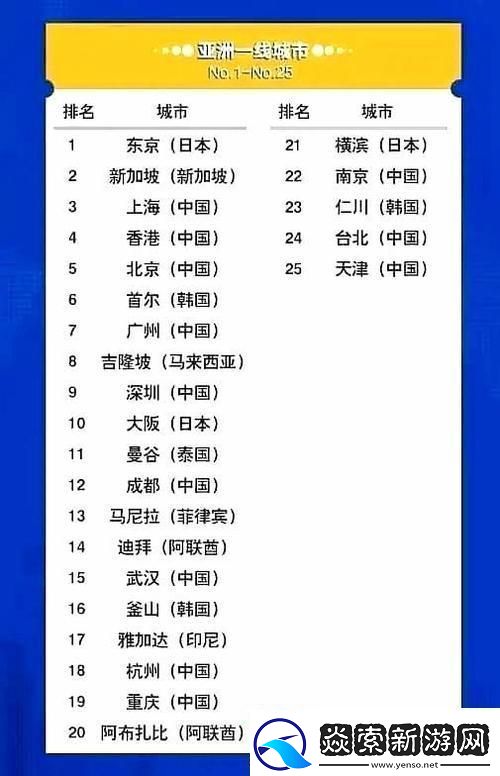 亚洲一线城市
No.1-No.25

| 排名 | 城市 |
|---|---|
| 1 | 东京（日本） |
| 2 | 新加坡（新加坡） |
| 3 | 上海（中国） |
| 4 | 香港（中国） |
| 5 | 北京（中国） |
| 6 | 首尔（韩国） |
| 7 | 广州（中国） |
| 8 | 吉隆坡（马来西亚） |
| 9 | 深圳（中国） |
| 10 | 大阪（日本） |
| 11 | 曼谷（泰国） |
| 12 | 成都（中国） |
| 13 | 马尼拉（菲律宾） |
| 14 | 迪拜（阿联酋） |
| 15 | 武汉（中国） |
| 16 | 釜山（韩国） |
| 17 | 雅加达（印尼） |
| 18 | 杭州（中国） |
| 19 | 重庆（中国） |
| 20 | 阿布扎比（阿联酋） |

| 排名 | 城市 |
|---|---|
| 21 | 横滨（日本） |
| 22 | 南京（中国） |
| 23 | 仁川（韩国） |
| 24 | 台北（中国） |
| 25 | 天津（中国） |

焱索新游网
www.yenso.net